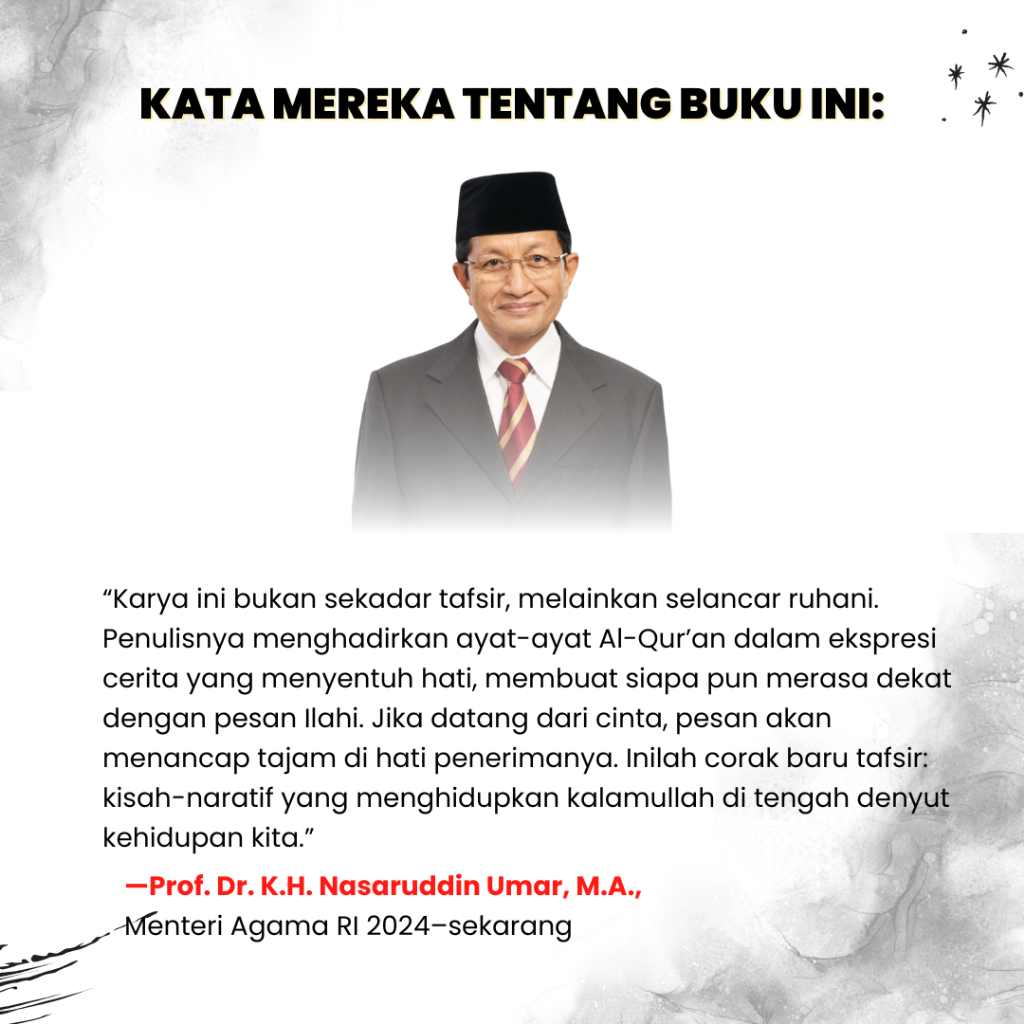 KATA MEREKA TENTANG BUKU INI:

"Karya ini bukan sekadar tafsir, melainkan selancar ruhani. Penulisnya menghadirkan ayat-ayat Al-Qur'an dalam ekspresi cerita yang menyentuh hati, membuat siapa pun merasa dekat dengan pesan Ilahi. Jika datang dari cinta, pesan akan menancap tajam di hati penerimanya. Inilah corak baru tafsir: kisah-naratif yang menghidupkan kalamullah di tengah denyut kehidupan kita."

—Prof. Dr. K.H. Nasaruddin Umar, M.A.,
Menteri Agama RI 2024–sekarang